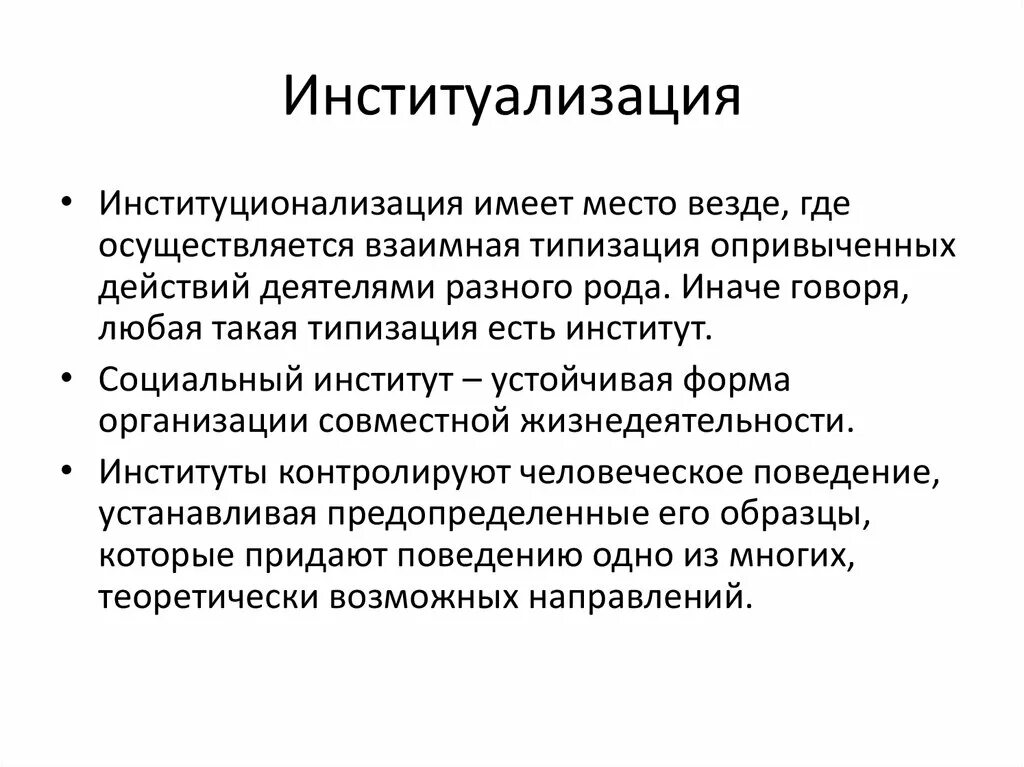 Институализация

• Институционализация имеет место везде, где осуществляется взаимная типизация опривыченных действий деятелями разного рода. Иначе говоря, любая такая типизация есть институт.

• Социальный институт – устойчивая форма организации совместной жизнедеятельности.

• Институты контролируют человеческое поведение, устанавливая предопределенные его образцы, которые придают поведению одно из многих, теоретически возможных направлений.